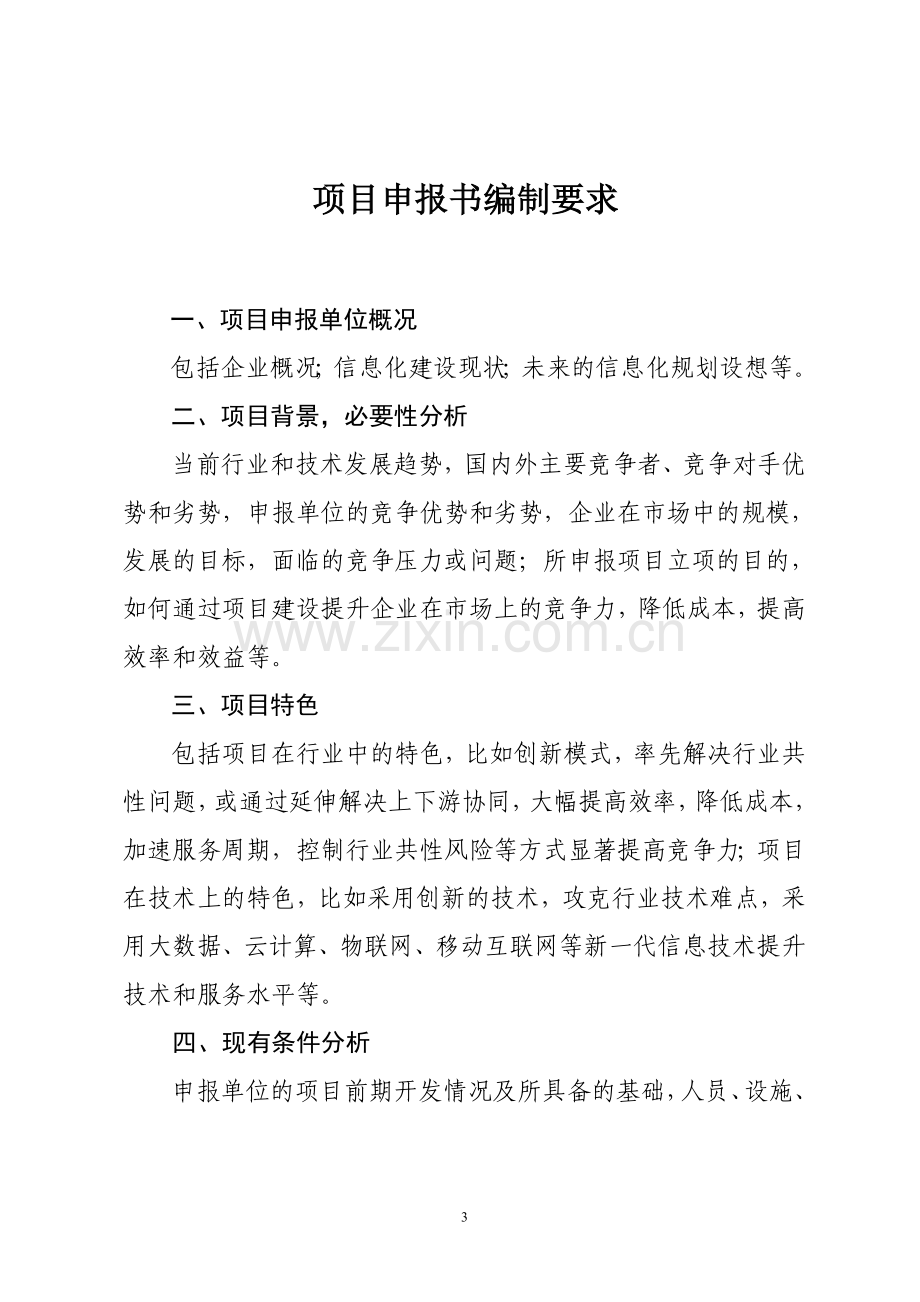 项目申报书编制要求

一、项目申报单位概况

包括企业概况;信息化建设现状;未来的信息化规划设想等。

二、项目背景，必要性分析

当前行业和技术发展趋势，国内外主要竞争者、竞争对手优势和劣势，申报单位的竞争优势和劣势，企业在市场中的规模，发展的目标，面临的竞争压力或问题；所申报项目立项的目的，如何通过项目建设提升企业在市场上的竞争力，降低成本，提高效率和效益等。

三、项目特色

包括项目在行业中的特色，比如创新模式，率先解决行业共性问题，或通过延伸解决上下游协同，大幅提高效率，降低成本，加速服务周期，控制行业共性风险等方式显著提高竞争力;项目在技术上的特色，比如采用创新的技术，攻克行业技术难点，采用大数据、云计算、物联网、移动互联网等新一代信息技术提升技术和服务水平等。

四、现有条件分析

申报单位的项目前期开发情况及所具备的基础，人员、设施、

3

www.zixin.com.cn